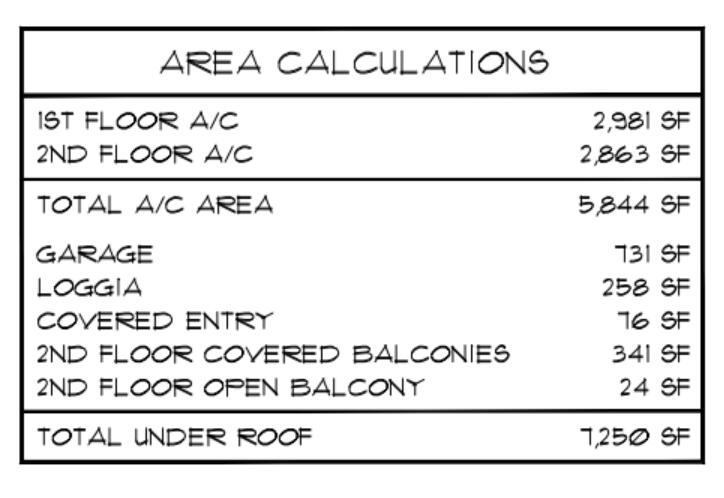 | AREA CALCULATIONS | |
|---|---|
| 1ST FLOOR A/C | 2,981 SF |
| 2ND FLOOR A/C | 2,863 SF |
| TOTAL A/C AREA | 5,844 SF |
| GARAGE | 731 SF |
| LOGGIA | 258 SF |
| COVERED ENTRY | 76 SF |
| 2ND FLOOR COVERED BALCONIES | 341 SF |
| 2ND FLOOR OPEN BALCONY | 24 SF |
| TOTAL UNDER ROOF | 7,250 SF |